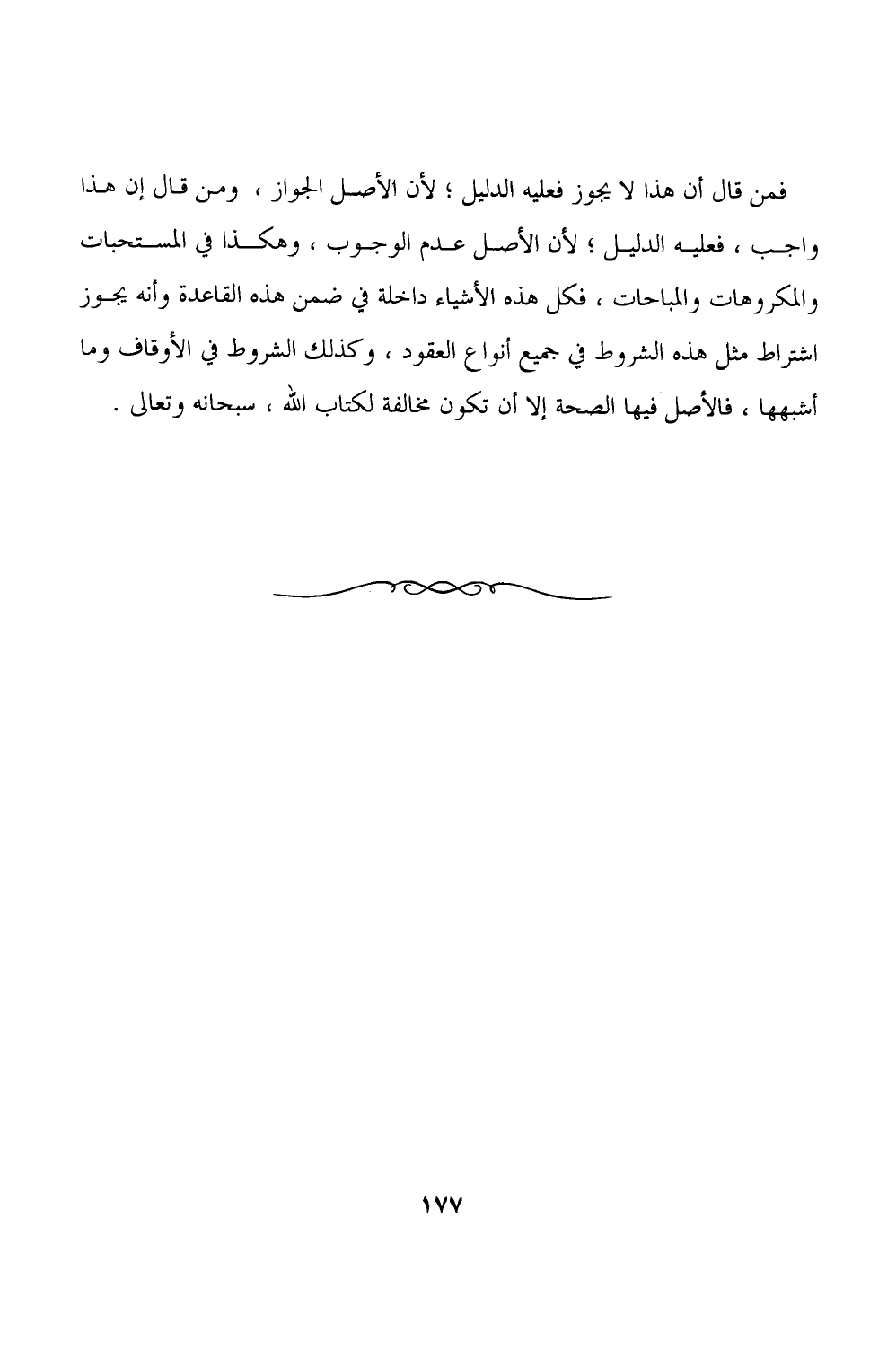 فمن قال أن هذا لا يجوز فعليه الدليل ؛ لأن الأصل الجواز ، ومن قال إن هذا واجب ، فعليه الدليل ؛ لأن الأصل عدم الوجوب ، وهكذا في المستحبات والمكروهات والمباحات ، فكل هذه الأشياء داخلة في ضمن هذه القاعدة وأنه يجوز اشتراط مثل هذه الشروط في جميع أنواع العقود ، وكذلك الشروط في الأوقاف وما أشبهها ، فالأصل فيها الصحة إلا أن تكون مخالفة لكتاب الله ، سبحانه وتعالى .

١٧٧